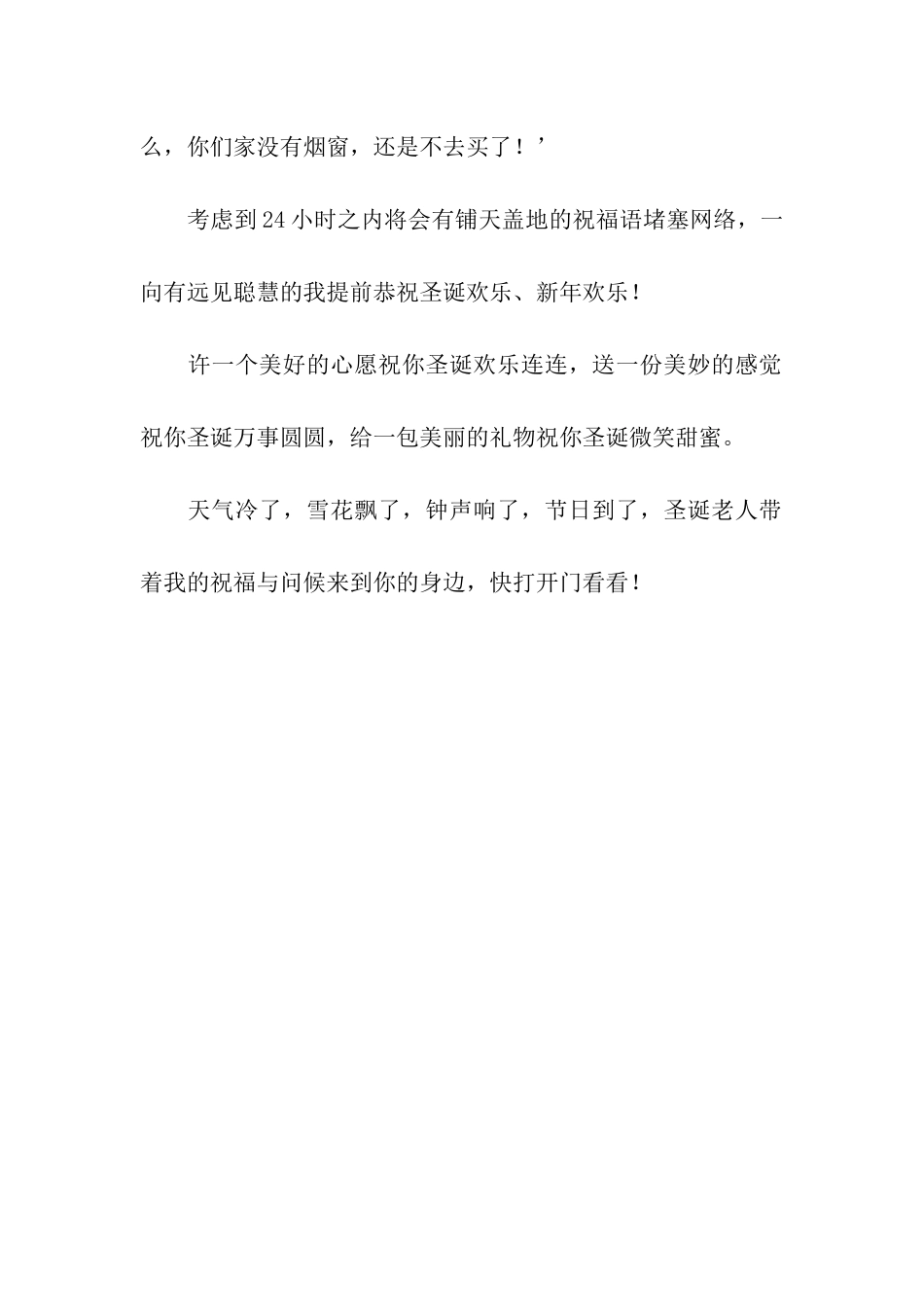 么，你们家没有烟窗，还是不去买了！’

考虑到24小时之内将会有铺天盖地的祝福语堵塞网络，一向有远见聪慧的我提前恭祝圣诞欢乐、新年欢乐！

许一个美好的心愿祝你圣诞欢乐连连，送一份美妙的感觉祝你圣诞万事圆圆，给一包美丽的礼物祝你圣诞微笑甜蜜。

天气冷了，雪花飘了，钟声响了，节日到了，圣诞老人带着我的祝福与问候来到你的身边，快打开门看看！